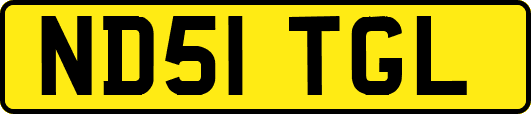 ND51 TGL